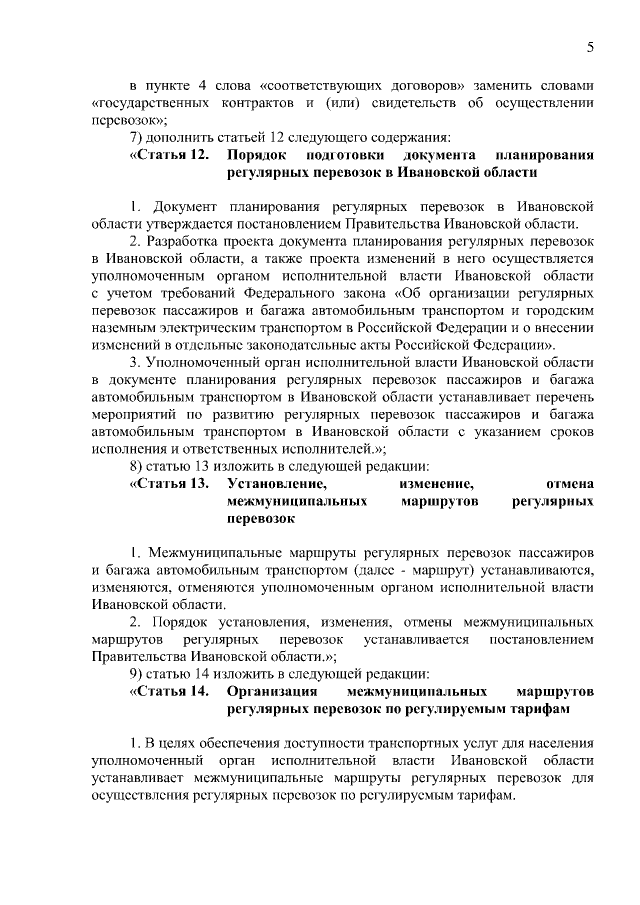 5

в пункте 4 слова «соответствующих договоров» заменить словами «государственных контрактов и (или) свидетельств об осуществлении перевозок»;

7) дополнить статьей 12 следующего содержания:

«Статья 12. Порядок подготовки документа планирования регулярных перевозок в Ивановской области

1. Документ планирования регулярных перевозок в Ивановской области утверждается постановлением Правительства Ивановской области.

2. Разработка проекта документа планирования регулярных перевозок в Ивановской области, а также проекта изменений в него осуществляется уполномоченным органом исполнительной власти Ивановской области с учетом требований Федерального закона «Об организации регулярных перевозок пассажиров и багажа автомобильным транспортом и городским наземным электрическим транспортом в Российской Федерации и о внесении изменений в отдельные законодательные акты Российской Федерации».

3. Уполномоченный орган исполнительной власти Ивановской области в документе планирования регулярных перевозок пассажиров и багажа автомобильным транспортом в Ивановской области устанавливает перечень мероприятий по развитию регулярных перевозок пассажиров и багажа автомобильным транспортом в Ивановской области с указанием сроков исполнения и ответственных исполнителей.»;

8) статью 13 изложить в следующей редакции:

«Статья 13. Установление, изменение, отмена межмуниципальных маршрутов регулярных перевозок

1. Межмуниципальные маршруты регулярных перевозок пассажиров и багажа автомобильным транспортом (далее - маршрут) устанавливаются, изменяются, отменяются уполномоченным органом исполнительной власти Ивановской области.

2. Порядок установления, изменения, отмены межмуниципальных маршрутов регулярных перевозок устанавливается постановлением Правительства Ивановской области.»;

9) статью 14 изложить в следующей редакции:

«Статья 14. Организация межмуниципальных маршрутов регулярных перевозок по регулируемым тарифам

1. В целях обеспечения доступности транспортных услуг для населения уполномоченный орган исполнительной власти Ивановской области устанавливает межмуниципальные маршруты регулярных перевозок для осуществления регулярных перевозок по регулируемым тарифам.